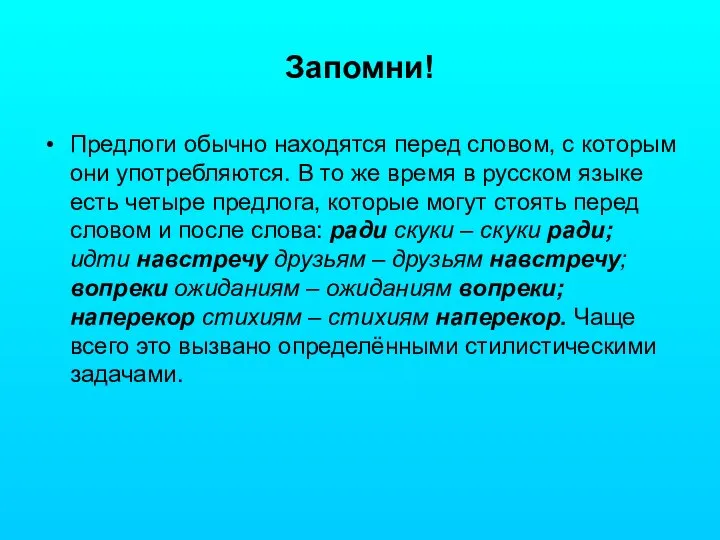 Запомни!

• Предлоги обычно находятся перед словом, с которым они употребляются. В то же время в русском языке есть четыре предлога, которые могут стоять перед словом и после слова: ради скуки – скуки ради; идти навстречу друзьям – друзьям навстречу; вопреки ожиданиям – ожиданиям вопреки; наперекор стихиям – стихиям наперекор. Чаще всего это вызвано определёнными стилистическими задачами.